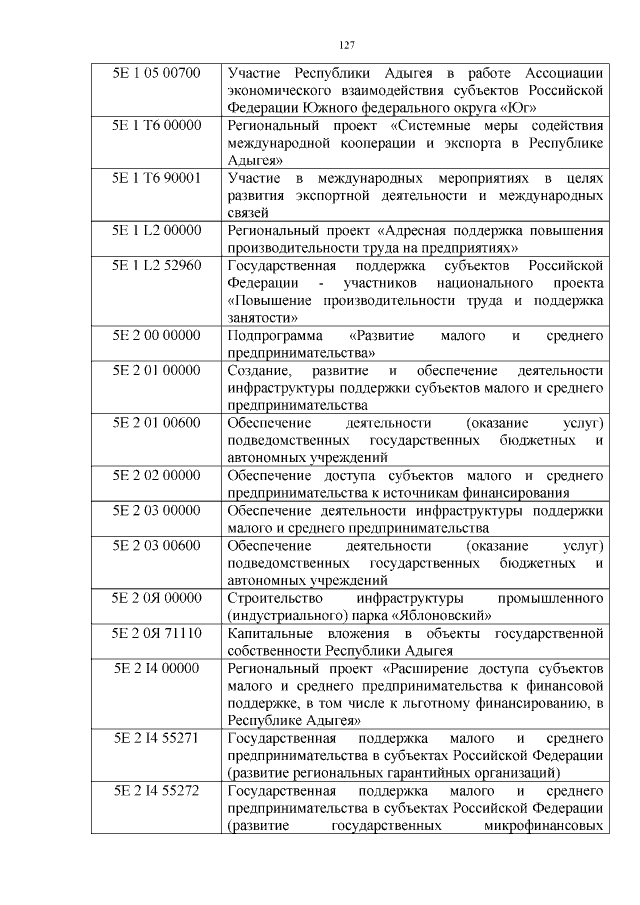 127

| | |
|---|---|
| 5Е 1 05 00700 | Участие Республики Адыгея в работе Ассоциации экономического взаимодействия субъектов Российской Федерации Южного федерального округа «Юг» |
| 5Е 1 Т6 00000 | Региональный проект «Системные меры содействия международной кооперации и экспорта в Республике Адыгея» |
| 5Е 1 Т6 90001 | Участие в международных мероприятиях в целях развития экспортной деятельности и международных связей |
| 5Е 1 L2 00000 | Региональный проект «Адресная поддержка повышения производительности труда на предприятиях» |
| 5Е 1 L2 52960 | Государственная поддержка субъектов Российской Федерации - участников национального проекта «Повышение производительности труда и поддержка занятости» |
| 5Е 2 00 00000 | Подпрограмма «Развитие малого и среднего предпринимательства» |
| 5Е 2 01 00000 | Создание, развитие и обеспечение деятельности инфраструктуры поддержки субъектов малого и среднего предпринимательства |
| 5Е 2 01 00600 | Обеспечение деятельности (оказание услуг) подведомственных государственных бюджетных и автономных учреждений |
| 5Е 2 02 00000 | Обеспечение доступа субъектов малого и среднего предпринимательства к источникам финансирования |
| 5Е 2 03 00000 | Обеспечение деятельности инфраструктуры поддержки малого и среднего предпринимательства |
| 5Е 2 03 00600 | Обеспечение деятельности (оказание услуг) подведомственных государственных бюджетных и автономных учреждений |
| 5Е 2 0Я 00000 | Строительство инфраструктуры промышленного (индустриального) парка «Яблоновский» |
| 5Е 2 0Я 71110 | Капитальные вложения в объекты государственной собственности Республики Адыгея |
| 5Е 2 I4 00000 | Региональный проект «Расширение доступа субъектов малого и среднего предпринимательства к финансовой поддержке, в том числе к льготному финансированию, в Республике Адыгея» |
| 5Е 2 I4 55271 | Государственная поддержка малого и среднего предпринимательства в субъектах Российской Федерации (развитие региональных гарантийных организаций) |
| 5Е 2 I4 55272 | Государственная поддержка малого и среднего предпринимательства в субъектах Российской Федерации (развитие государственных микрофинансовых |